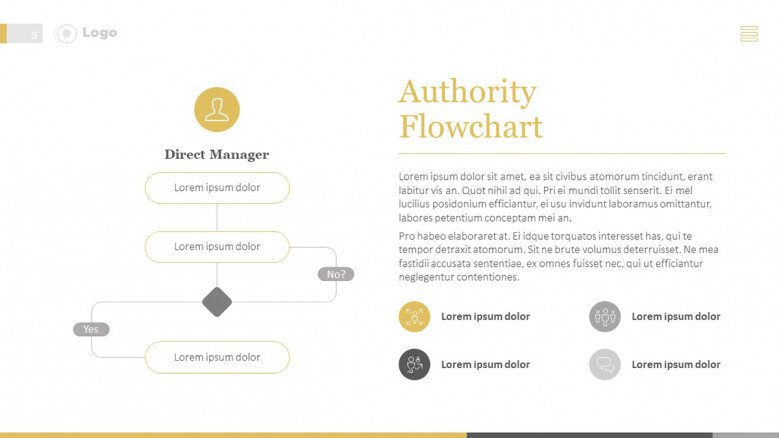 5 Logo

Direct Manager

Lorem ipsum dolor

Lorem ipsum dolor

No?

Yes

Lorem ipsum dolor

Authority Flowchart

Lorem ipsum dolor sit amet, ea sit civibus atomorum tincidunt, erant labitur vis an. Quot nihil ad qui. Pri ei mundi tollit senserit. Ei mel lucilius posidonium efficiantur, ei usu invidunt laboramus omittantur, labores petentium conceptam mei an.

Pro habeo elaboraret at. Ei idque torquatos interesset has, qui te tempor detraxit atomorum. Sit ne brute volumus deterruisset. Ne mea fastidii accusata sententiae, ex omnes fuisset nec, qui ut efficiantur neglegentur contentiones.

Lorem ipsum dolor

Lorem ipsum dolor

Lorem ipsum dolor

Lorem ipsum dolor